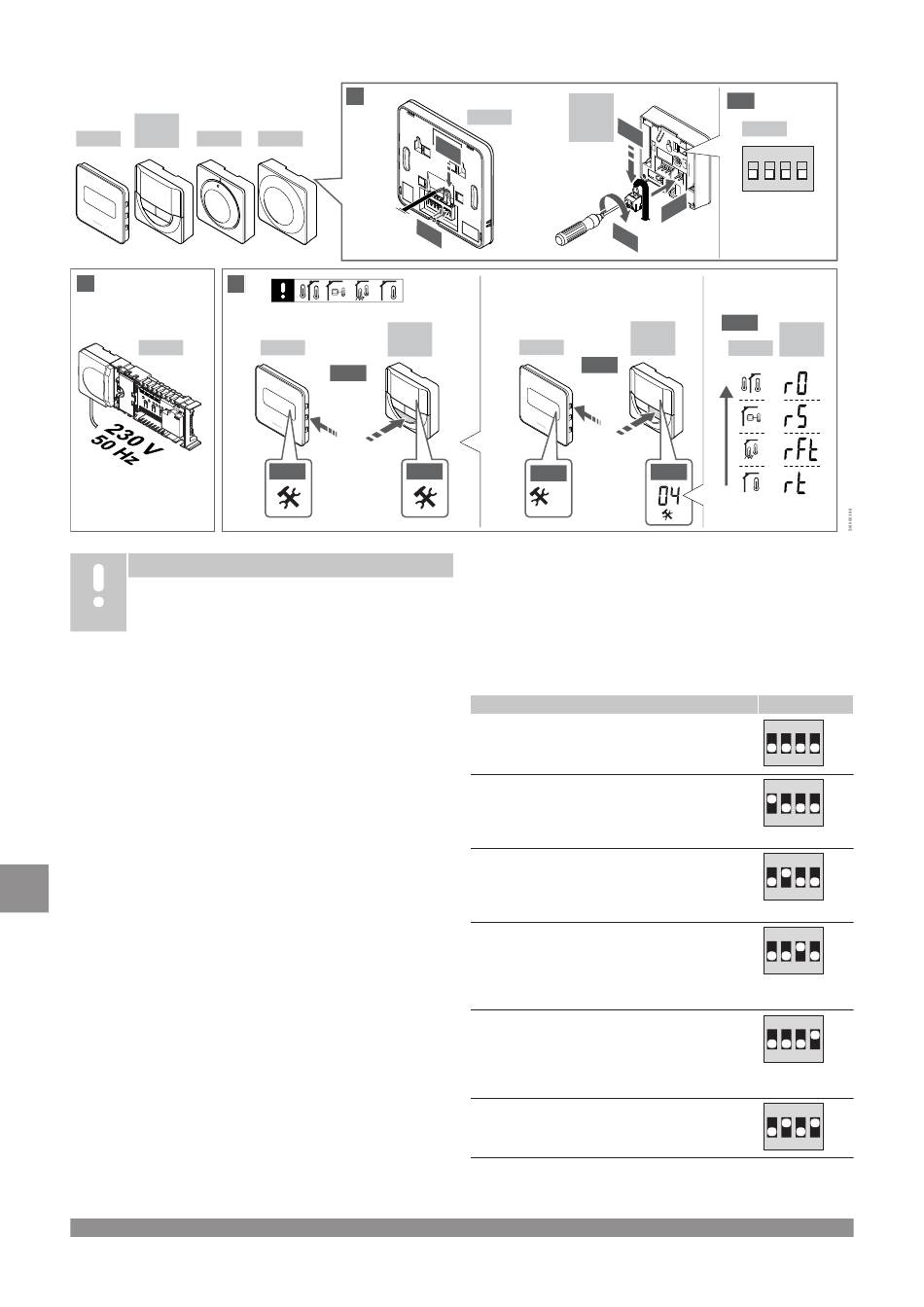 230 V
50 Hz

04

r0
rS
rFt
rt